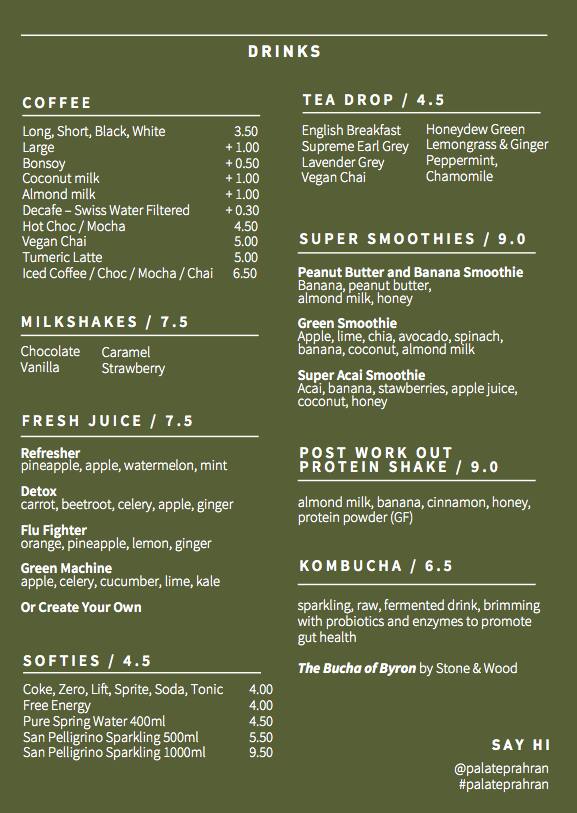 DRINKS

COFFEE

| | |
|---|---|
| Long, Short, Black, White | 3.50 |
| Large | + 1.00 |
| Bonsoy | + 0.50 |
| Coconut milk | + 1.00 |
| Almond milk | + 1.00 |
| Decafe – Swiss Water Filtered | + 0.30 |
| Hot Choc / Mocha | 4.50 |
| Vegan Chai | 5.00 |
| Tumeric Latte | 5.00 |
| Iced Coffee / Choc / Mocha / Chai | 6.50 |

MILKSHAKES / 7.5

Chocolate
Vanilla
Caramel
Strawberry

FRESH JUICE / 7.5

Refresher
pineapple, apple, watermelon, mint

Detox
carrot, beetroot, celery, apple, ginger

Flu Fighter
orange, pineapple, lemon, ginger

Green Machine
apple, celery, cucumber, lime, kale

Or Create Your Own

SOFTIES / 4.5

| | |
|---|---|
| Coke, Zero, Lift, Sprite, Soda, Tonic | 4.00 |
| Free Energy | 4.00 |
| Pure Spring Water 400ml | 4.50 |
| San Pelligrino Sparkling 500ml | 5.50 |
| San Pelligrino Sparkling 1000ml | 9.50 |

TEA DROP / 4.5

English Breakfast
Supreme Earl Grey
Lavender Grey
Vegan Chai
Honeydew Green
Lemongrass & Ginger
Peppermint,
Chamomile

SUPER SMOOTHIES / 9.0

Peanut Butter and Banana Smoothie
Banana, peanut butter, almond milk, honey

Green Smoothie
Apple, lime, chia, avocado, spinach, banana, coconut, almond milk

Super Acai Smoothie
Acai, banana, stawberries, apple juice, coconut, honey

POST WORK OUT PROTEIN SHAKE / 9.0

almond milk, banana, cinnamon, honey, protein powder (GF)

KOMBUCHA / 6.5

sparkling, raw, fermented drink, brimming with probiotics and enzymes to promote gut health

The Bucha of Byron by Stone & Wood

SAY HI
@palateprahran
#palateprahran